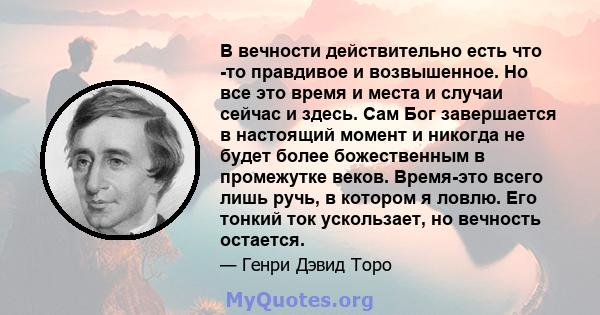 В вечности действительно есть что -то правдивое и возвышенное. Но все это время и места и случаи сейчас и здесь. Сам Бог завершается в настоящий момент и никогда не будет более божественным в промежутке веков. Время-это всего лишь ручь, в котором я ловлю. Его тонкий ток ускользает, но вечность остается.

— Генри Дэвид Торо

MyQuotes.org